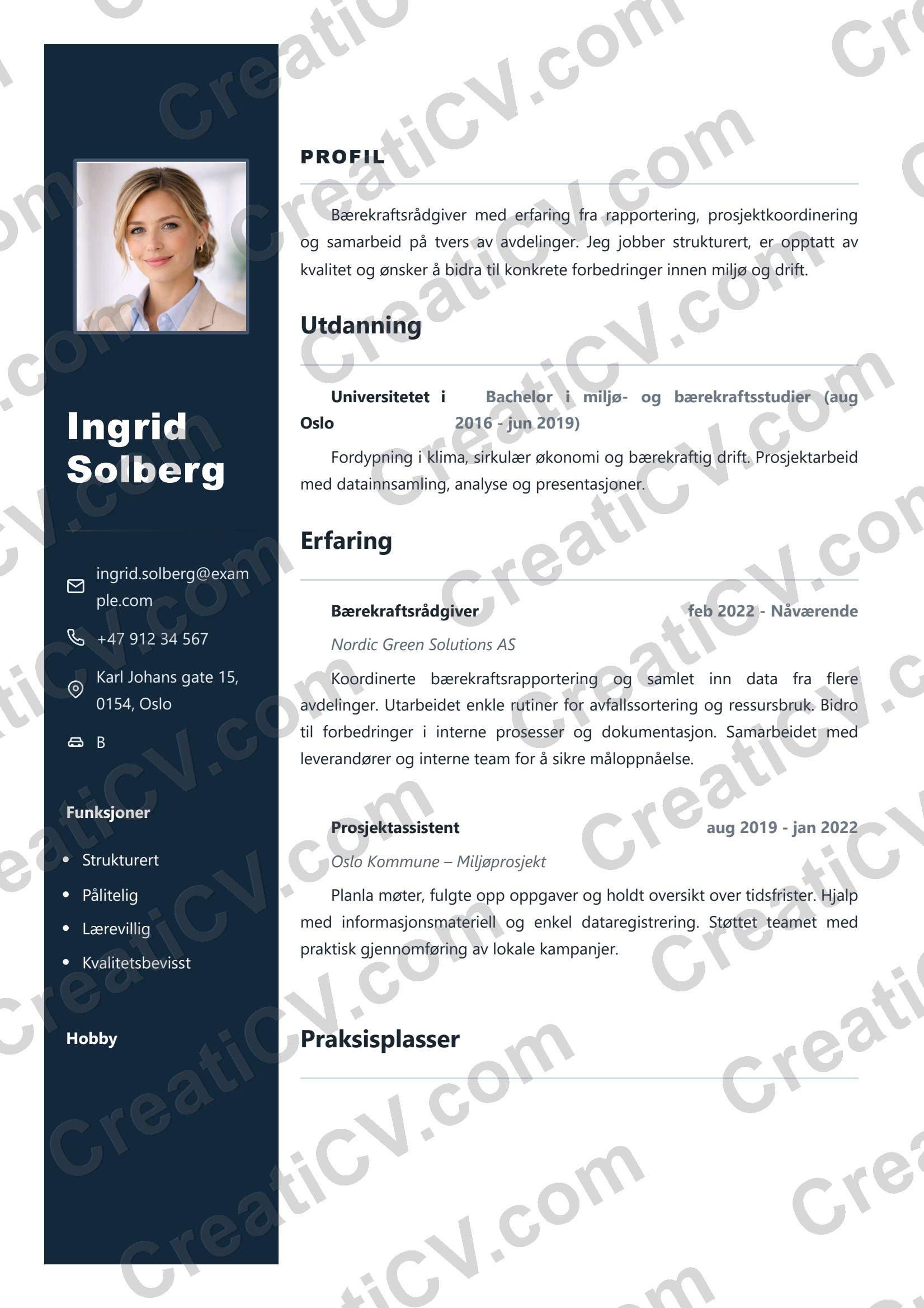 Ingrid Solberg

ingrid.solberg@example.com

+47 912 34 567

Karl Johans gate 15, 0154, Oslo

B

Funksjoner

- Strukturert
- Pålitelig
- Lærevillig
- Kvalitetsbevisst

Hobby

PROFIL

Bærekraftsrådgiver med erfaring fra rapportering, prosjektkoordinering og samarbeid på tvers av avdelinger. Jeg jobber strukturert, er opptatt av kvalitet og ønsker å bidra til konkrete forbedringer innen miljø og drift.

Utdanning

Universitetet i Oslo Bachelor i miljø- og bærekraftsstudier (aug 2016 - jun 2019)

Fordypning i klima, sirkulær økonomi og bærekraftig drift. Prosjektarbeid med datainnsamling, analyse og presentasjoner.

Erfaring

Bærekraftsrådgiver feb 2022 - Nåværende

Nordic Green Solutions AS

Koordinerte bærekraftsrapportering og samlet inn data fra flere avdelinger. Utarbeidet enkle rutiner for avfallssortering og ressursbruk. Bidro til forbedringer i interne prosesser og dokumentasjon. Samarbeidet med leverandører og interne team for å sikre måloppnåelse.

Prosjektassistent aug 2019 - jan 2022

Oslo Kommune – Miljøprosjekt

Planla møter, fulgte opp oppgaver og holdt oversikt over tidsfrister. Hjalp med informasjonsmateriell og enkel dataregistrering. Støttet teamet med praktisk gjennomføring av lokale kampanjer.

Praksisplasser

CreatiCV.com